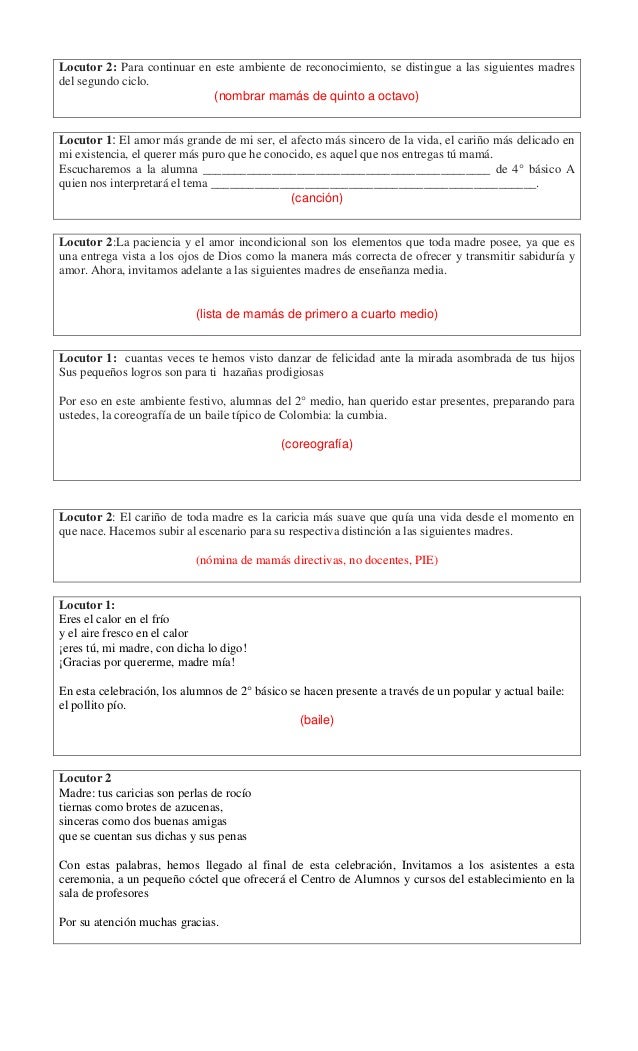 Locutor 2: Para continuar en este ambiente de reconocimiento, se distingue a las siguientes madres del segundo ciclo.

(nombrar mamás de quinto a octavo)

Locutor 1: El amor más grande de mi ser, el afecto más sincero de la vida, el cariño más delicado en mi existencia, el querer más puro que he conocido, es aquel que nos entregas tú mamá.

Escucharemos a la alumna ____ de 4° básico A quien nos interpretará el tema ____.

(canción)

Locutor 2:La paciencia y el amor incondicional son los elementos que toda madre posee, ya que es una entrega vista a los ojos de Dios como la manera más correcta de ofrecer y transmitir sabiduría y amor. Ahora, invitamos adelante a las siguientes madres de enseñanza media.

(lista de mamás de primero a cuarto medio)

Locutor 1: cuantas veces te hemos visto danzar de felicidad ante la mirada asombrada de tus hijos Sus pequeños logros son para ti hazañas prodigiosas

Por eso en este ambiente festivo, alumnas del 2° medio, han querido estar presentes, preparando para ustedes, la coreografía de un baile típico de Colombia: la cumbia.

(coreografía)

Locutor 2: El cariño de toda madre es la caricia más suave que quía una vida desde el momento en que nace. Hacemos subir al escenario para su respectiva distinción a las siguientes madres.

(nómina de mamás directivas, no docentes, PIE)

Locutor 1:
Eres el calor en el frío
y el aire fresco en el calor
¡eres tú, mi madre, con dicha lo digo!
¡Gracias por quererme, madre mía!

En esta celebración, los alumnos de 2° básico se hacen presente a través de un popular y actual baile: el pollito pío.

(baile)

Locutor 2
Madre: tus caricias son perlas de rocío
tiernas como brotes de azucenas,
sinceras como dos buenas amigas
que se cuentan sus dichas y sus penas

Con estas palabras, hemos llegado al final de esta celebración, Invitamos a los asistentes a esta ceremonia, a un pequeño cóctel que ofrecerá el Centro de Alumnos y cursos del establecimiento en la sala de profesores

Por su atención muchas gracias.